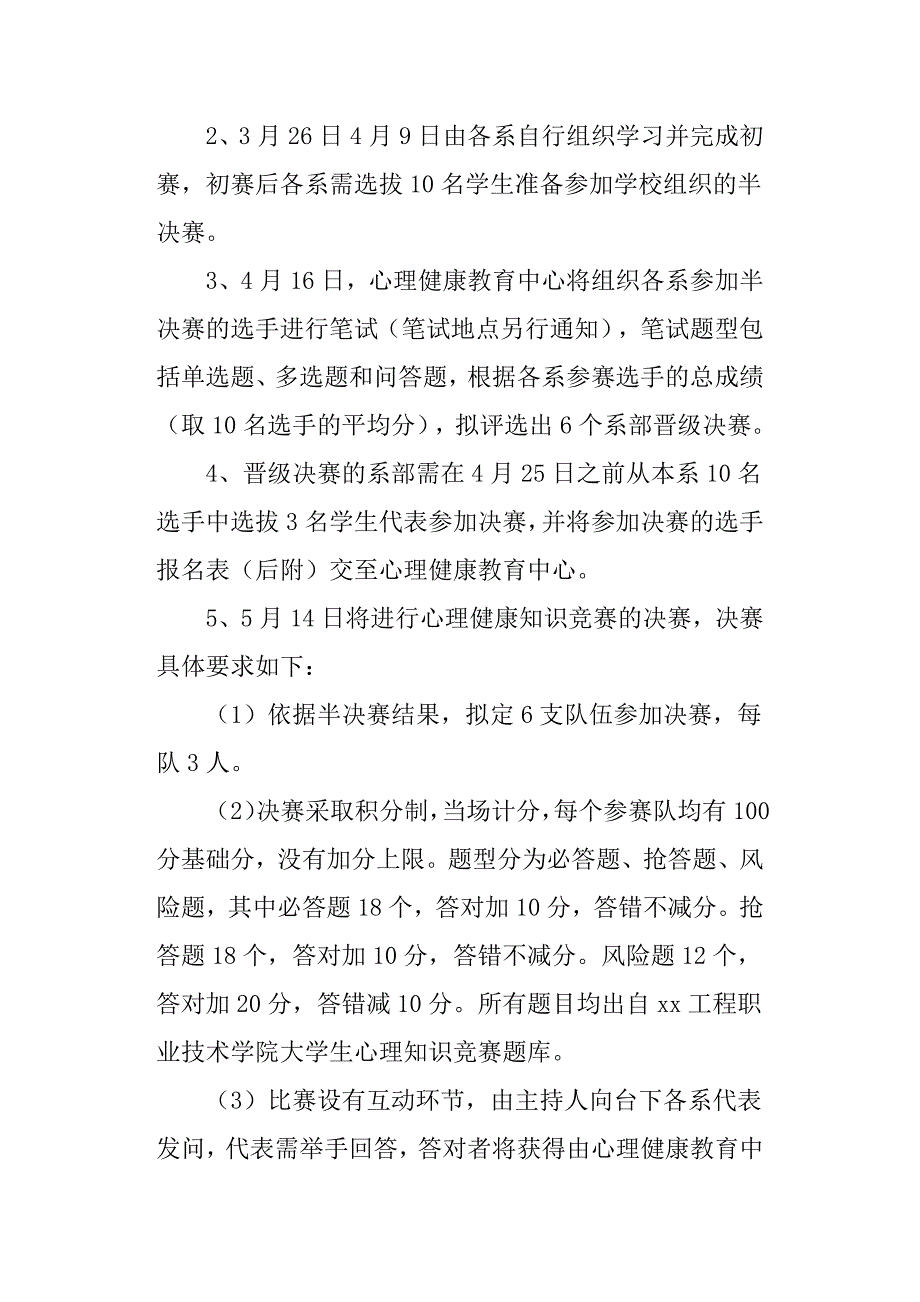 2、3 月 26 日 4 月 9 日由各系自行组织学习并完成初赛，初赛后各系需选拔 10 名学生准备参加学校组织的半决赛。

3、4 月 16 日，心理健康教育中心将组织各系参加半决赛的选手进行笔试（笔试地点另行通知），笔试题型包括单选题、多选题和问答题，根据各系参赛选手的总成绩（取 10 名选手的平均分），拟评选出 6 个系部晋级决赛。

4、晋级决赛的系部需在 4 月 25 日之前从本系 10 名选手中选拔 3 名学生代表参加决赛，并将参加决赛的选手报名表（后附）交至心理健康教育中心。

5、5 月 14 日将进行心理健康知识竞赛的决赛，决赛具体要求如下：

（1）依据半决赛结果，拟定 6 支队伍参加决赛，每队 3 人。

（2）决赛采取积分制，当场计分，每个参赛队均有 100 分基础分，没有加分上限。题型分为必答题、抢答题、风险题，其中必答题 18 个，答对加 10 分，答错不减分。抢答题 18 个，答对加 10 分，答错不减分。风险题 12 个，答对加 20 分，答错减 10 分。所有题目均出自 xx 工程职业技术学院大学生心理知识竞赛题库。

（3）比赛设有互动环节，由主持人向台下各系代表发问，代表需举手回答，答对者将获得由心理健康教育中